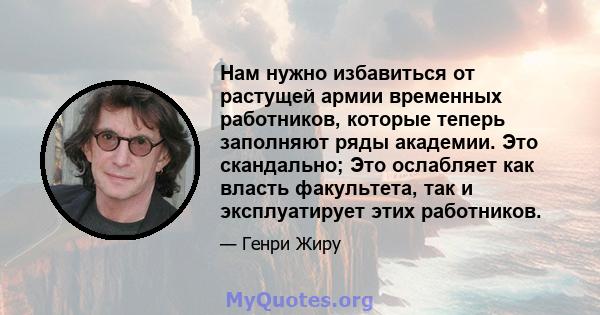 Нам нужно избавиться от растущей армии временных работников, которые теперь заполняют ряды академии. Это скандально; Это ослабляет как власть факультета, так и эксплуатирует этих работников.

— Генри Жиру

MyQuotes.org